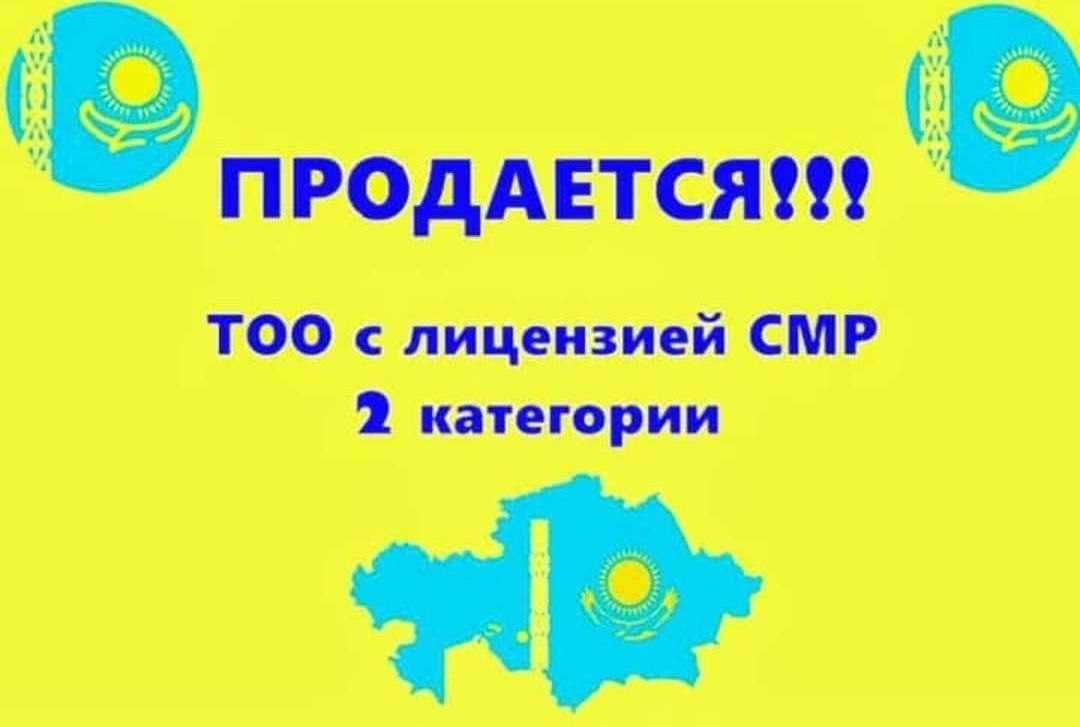 ПРОДАЕТСЯ!!!

ТОО с лицензией СМР
2 категории